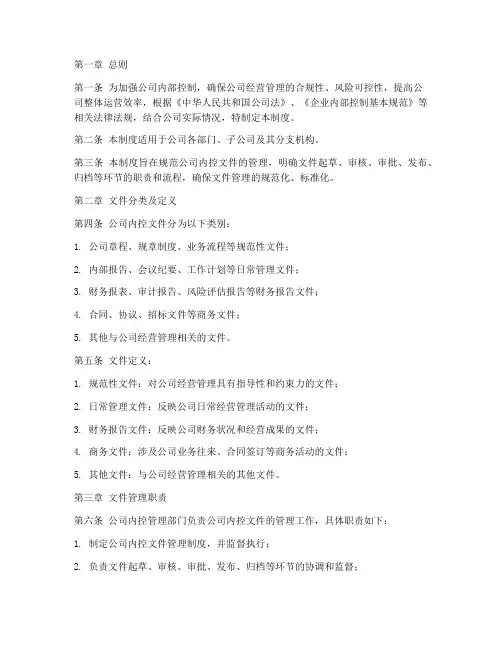 第一章 总则

第一条 为加强公司内部控制，确保公司经营管理的合规性、风险可控性，提高公司整体运营效率，根据《中华人民共和国公司法》、《企业内部控制基本规范》等相关法律法规，结合公司实际情况，特制定本制度。

第二条 本制度适用于公司各部门、子公司及其分支机构。

第三条 本制度旨在规范公司内控文件的管理，明确文件起草、审核、审批、发布、归档等环节的职责和流程，确保文件管理的规范化、标准化。

第二章 文件分类及定义

第四条 公司内控文件分为以下类别：

1. 公司章程、规章制度、业务流程等规范性文件；

2. 内部报告、会议纪要、工作计划等日常管理文件；

3. 财务报表、审计报告、风险评估报告等财务报告文件；

4. 合同、协议、招标文件等商务文件；

5. 其他与公司经营管理相关的文件。

第五条 文件定义：

1. 规范性文件：对公司经营管理具有指导性和约束力的文件；

2. 日常管理文件：反映公司日常经营管理活动的文件；

3. 财务报告文件：反映公司财务状况和经营成果的文件；

4. 商务文件：涉及公司业务往来、合同签订等商务活动的文件；

5. 其他文件：与公司经营管理相关的其他文件。

第三章 文件管理职责

第六条 公司内控管理部门负责公司内控文件的管理工作，具体职责如下：

1. 制定公司内控文件管理制度，并监督执行；

2. 负责文件起草、审核、审批、发布、归档等环节的协调和监督；